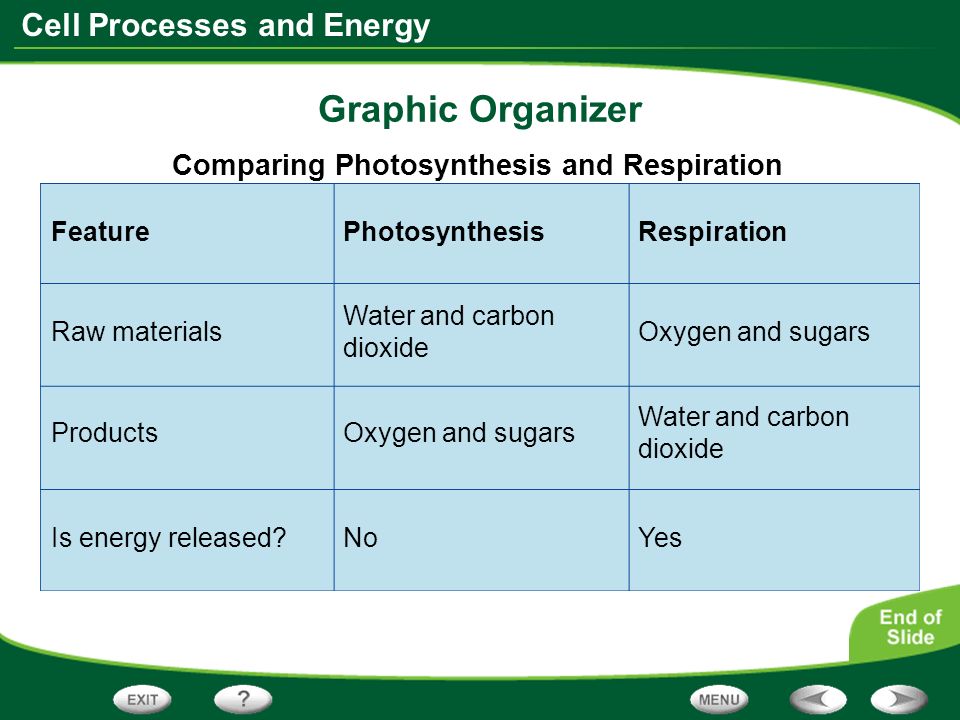 Cell Processes and Energy

Graphic Organizer

Comparing Photosynthesis and Respiration

| Feature | Photosynthesis | Respiration |
|---|---|---|
| Raw materials | Water and carbon dioxide | Oxygen and sugars |
| Products | Oxygen and sugars | Water and carbon dioxide |
| Is energy released? | No | Yes |

End of Slide

EXIT

?

MENU